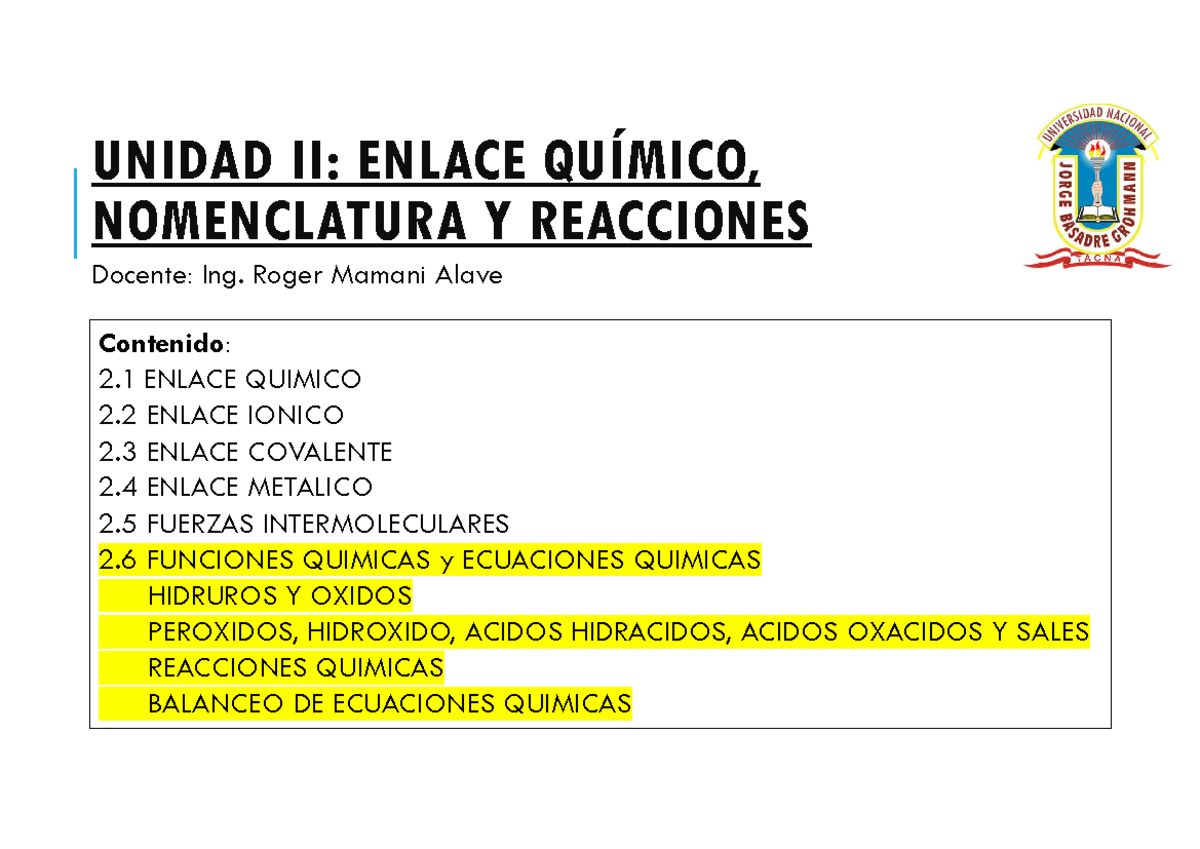 UNIDAD II: ENLACE QUÍMICO, NOMENCLATURA Y REACCIONES

Docente: Ing. Roger Mamani Alave

UNIVERSIDAD NACIONAL JORGE BASADRE GROHMANN TACNA

Contenido:
2.1 ENLACE QUIMICO
2.2 ENLACE IONICO
2.3 ENLACE COVALENTE
2.4 ENLACE METALICO
2.5 FUERZAS INTERMOLECULARES
2.6 FUNCIONES QUIMICAS y ECUACIONES QUIMICAS
HIDRUROS Y OXIDOS
PEROXIDOS, HIDROXIDO, ACIDOS HIDRACIDOS, ACIDOS OXACIDOS Y SALES
REACCIONES QUIMICAS
BALANCEO DE ECUACIONES QUIMICAS